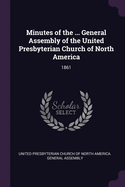 Minutes of the ... General Assembly of the United Presbyterian Church of North America

1861

Scholar
SELECT

UNITED PRESBYTERIAN CHURCH OF NORTH AMERICA. GENERAL ASSEMBLY